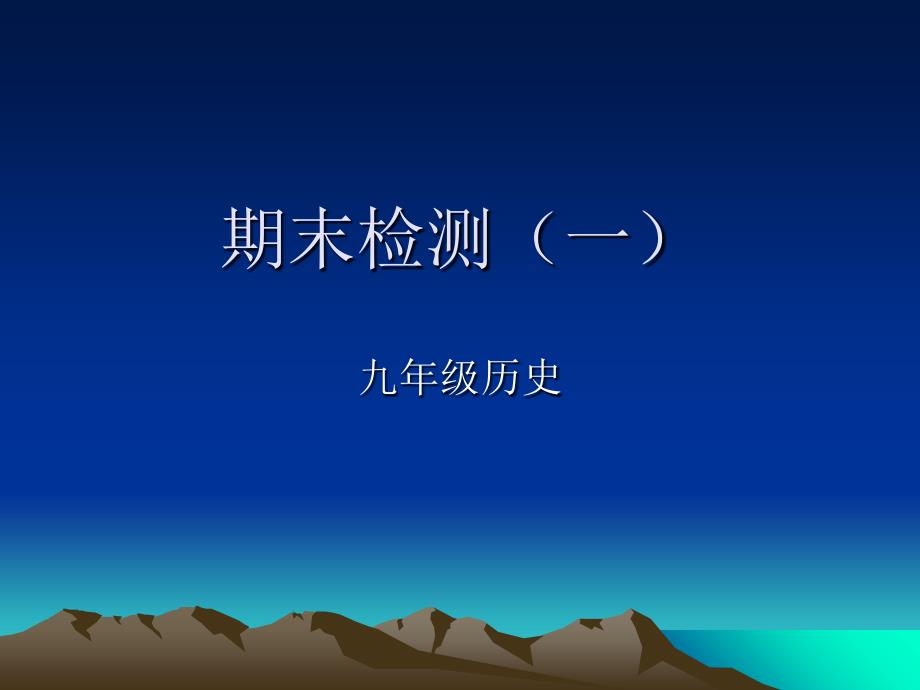 期末检测（一）

九年级历史